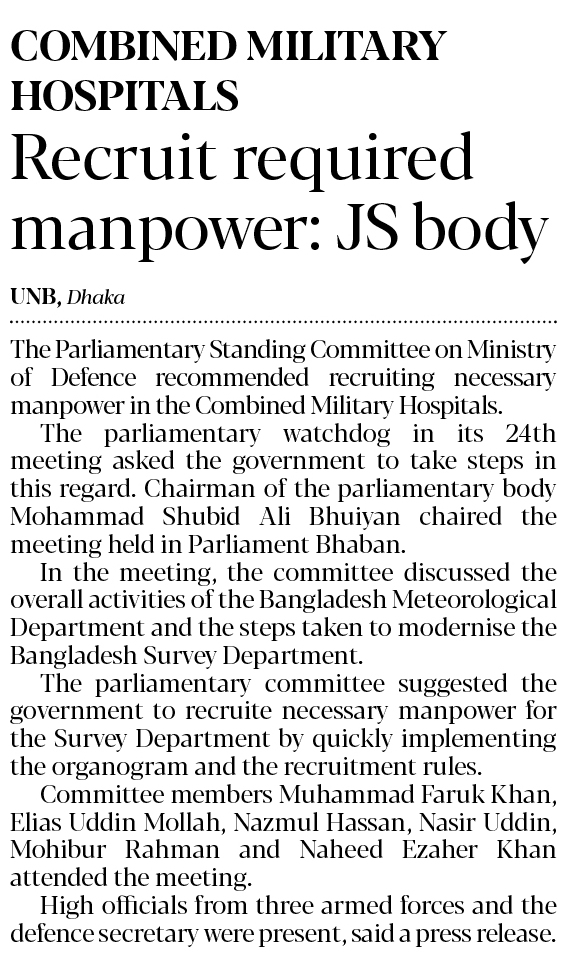 COMBINED MILITARY HOSPITALS

Recruit required manpower: JS body

UNB, Dhaka

The Parliamentary Standing Committee on Ministry of Defence recommended recruiting necessary manpower in the Combined Military Hospitals.

The parliamentary watchdog in its 24th meeting asked the government to take steps in this regard. Chairman of the parliamentary body Mohammad Shubid Ali Bhuiyan chaired the meeting held in Parliament Bhaban.

In the meeting, the committee discussed the overall activities of the Bangladesh Meteorological Department and the steps taken to modernise the Bangladesh Survey Department.

The parliamentary committee suggested the government to recruite necessary manpower for the Survey Department by quickly implementing the organogram and the recruitment rules.

Committee members Muhammad Faruk Khan, Elias Uddin Mollah, Nazmul Hassan, Nasir Uddin, Mohibur Rahman and Naheed Ezaher Khan attended the meeting.

High officials from three armed forces and the defence secretary were present, said a press release.